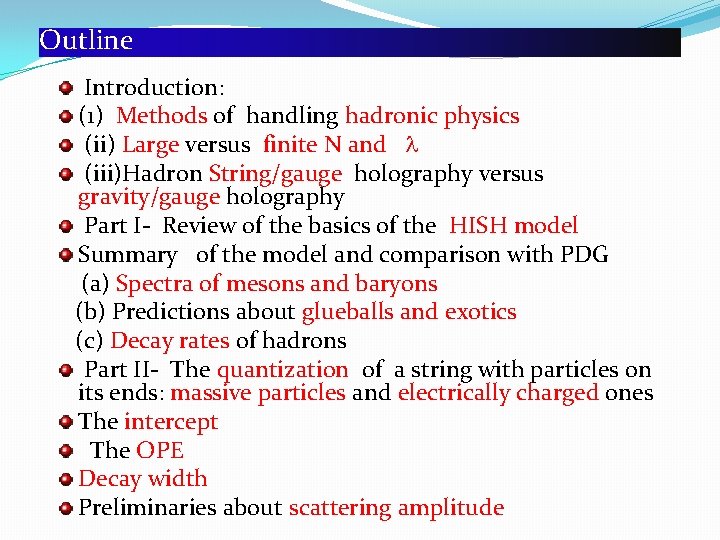 Outline

Introduction:

(1) Methods of handling hadronic physics

(ii) Large versus finite N and $\lambda$

(iii)Hadron String/gauge holography versus gravity/gauge holography

Part I- Review of the basics of the HISH model

Summary of the model and comparison with PDG

(a) Spectra of mesons and baryons

(b) Predictions about glueballs and exotics

(c) Decay rates of hadrons

Part II- The quantization of a string with particles on its ends: massive particles and electrically charged ones

The intercept

The OPE

Decay width

Preliminaries about scattering amplitude